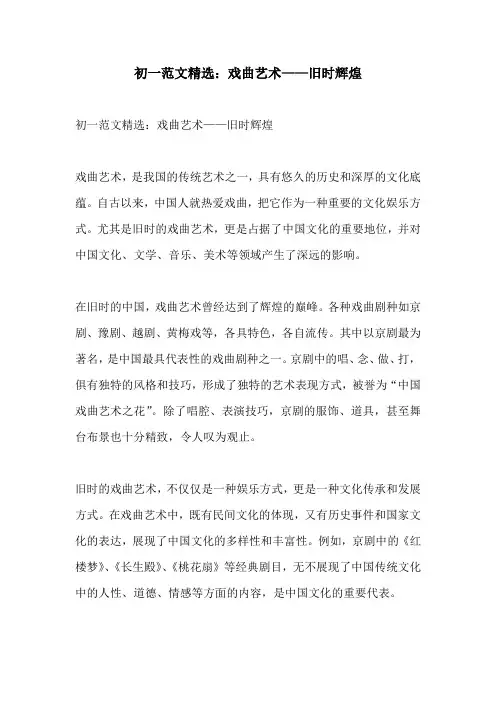 初一范文精选：戏曲艺术——旧时辉煌

初一范文精选：戏曲艺术——旧时辉煌

戏曲艺术，是我国的传统艺术之一，具有悠久的历史和深厚的文化底蕴。自古以来，中国人就热爱戏曲，把它作为一种重要的文化娱乐方式。尤其是旧时的戏曲艺术，更是占据了中国文化的重要地位，并对中国文化、文学、音乐、美术等领域产生了深远的影响。

在旧时的中国，戏曲艺术曾经达到了辉煌的巅峰。各种戏曲剧种如京剧、豫剧、越剧、黄梅戏等，各具特色，各自流传。其中以京剧最为著名，是中国最具代表性的戏曲剧种之一。京剧中的唱、念、做、打，俱有独特的风格和技巧，形成了独特的艺术表现方式，被誉为“中国戏曲艺术之花”。除了唱腔、表演技巧，京剧的服饰、道具，甚至舞台布景也十分精致，令人叹为观止。

旧时的戏曲艺术，不仅仅是一种娱乐方式，更是一种文化传承和发展方式。在戏曲艺术中，既有民间文化的体现，又有历史事件和国家文化的表达，展现了中国文化的多样性和丰富性。例如，京剧中的《红楼梦》、《长生殿》、《桃花扇》等经典剧目，无不展现了中国传统文化中的人性、道德、情感等方面的内容，是中国文化的重要代表。